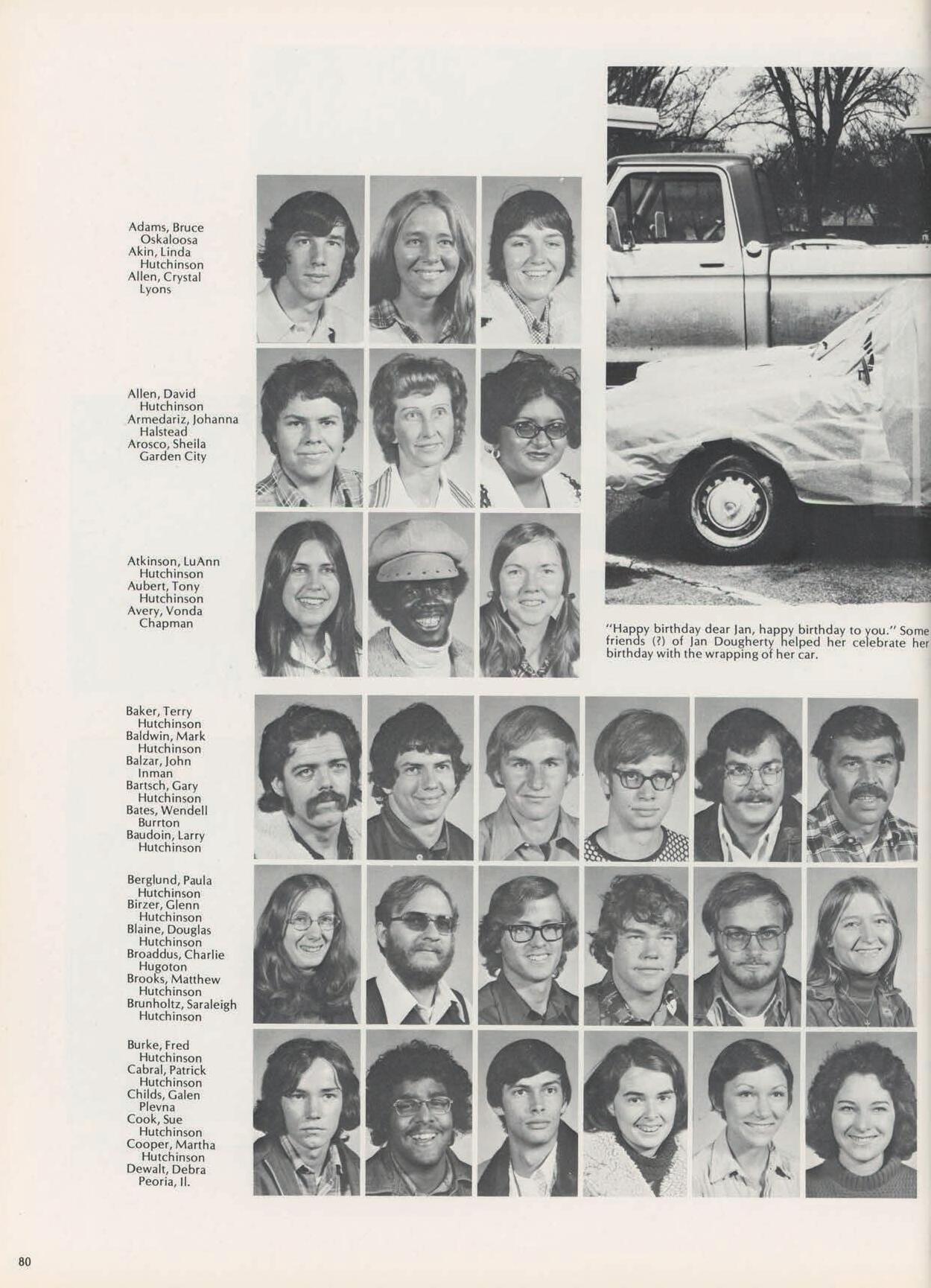 Adams, Bruce
Oskaloosa
Akin, Linda
Hutchinson
Allen, Crystal
Lyons

Allen, David
Hutchinson
Armedariz, Johanna
Halstead
Arosco, Sheila
Garden City

Atkinson, LuAnn
Hutchinson
Aubert, Tony
Hutchinson
Avery, Vonda
Chapman

"Happy birthday dear Jan, happy birthday to you." Some friends (?) of Jan Dougherty helped her celebrate her birthday with the wrapping of her car.

Baker, Terry
Hutchinson
Baldwin, Mark
Hutchinson
Balzar, John
Inman
Bartsch, Gary
Hutchinson
Bates, Wendell
Burrton
Baudoin, Larry
Hutchinson

Berglund, Paula
Hutchinson
Birzer, Glenn
Hutchinson
Blaine, Douglas
Hutchinson
Broaddus, Charlie
Hugoton
Brooks, Matthew
Hutchinson
Brunholtz, Saraleigh
Hutchinson

Burke, Fred
Hutchinson
Cabral, Patrick
Hutchinson
Childs, Galen
Plevna
Cook, Sue
Hutchinson
Cooper, Martha
Hutchinson
Dewalt, Debra
Peoria, Il.

80